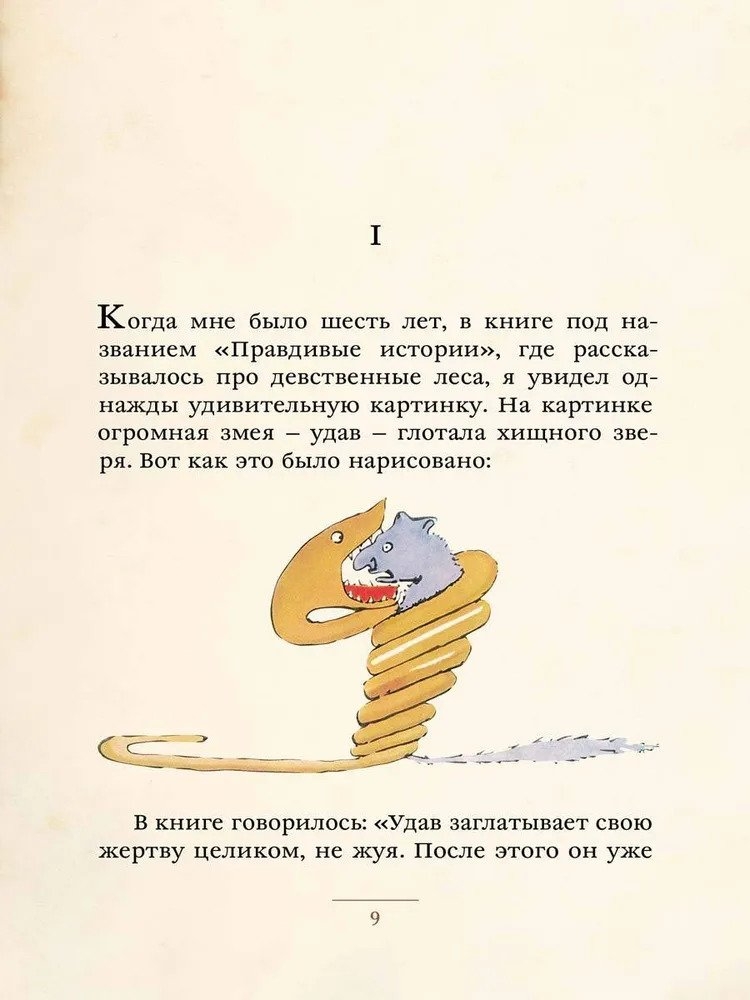 I

Когда мне было шесть лет, в книге под названием «Правдивые истории», где рассказывалось про девственные леса, я увидел однажды удивительную картинку. На картинке огромная змея – удав – глотала хищного зверя. Вот как это было нарисовано:

В книге говорилось: «Удав заглатывает свою жертву целиком, не жуя. После этого он уже

9